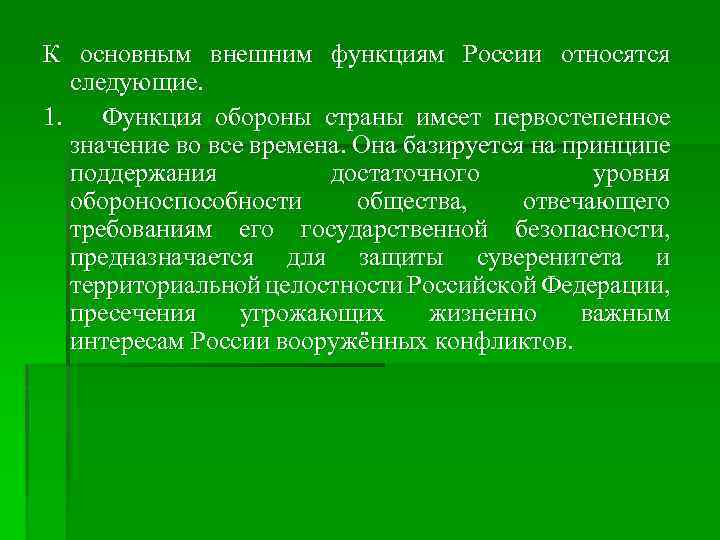 К основным внешним функциям России относятся следующие.

1. Функция обороны страны имеет первостепенное значение во все времена. Она базируется на принципе поддержания достаточного уровня обороноспособности общества, отвечающего требованиям его государственной безопасности, предназначается для защиты суверенитета и территориальной целостности Российской Федерации, пресечения угрожающих жизненно важным интересам России вооружённых конфликтов.